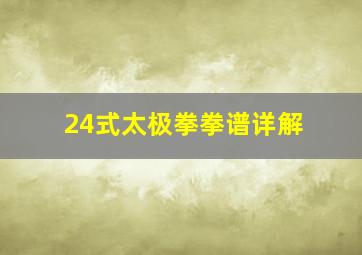 24式太极拳拳谱详解